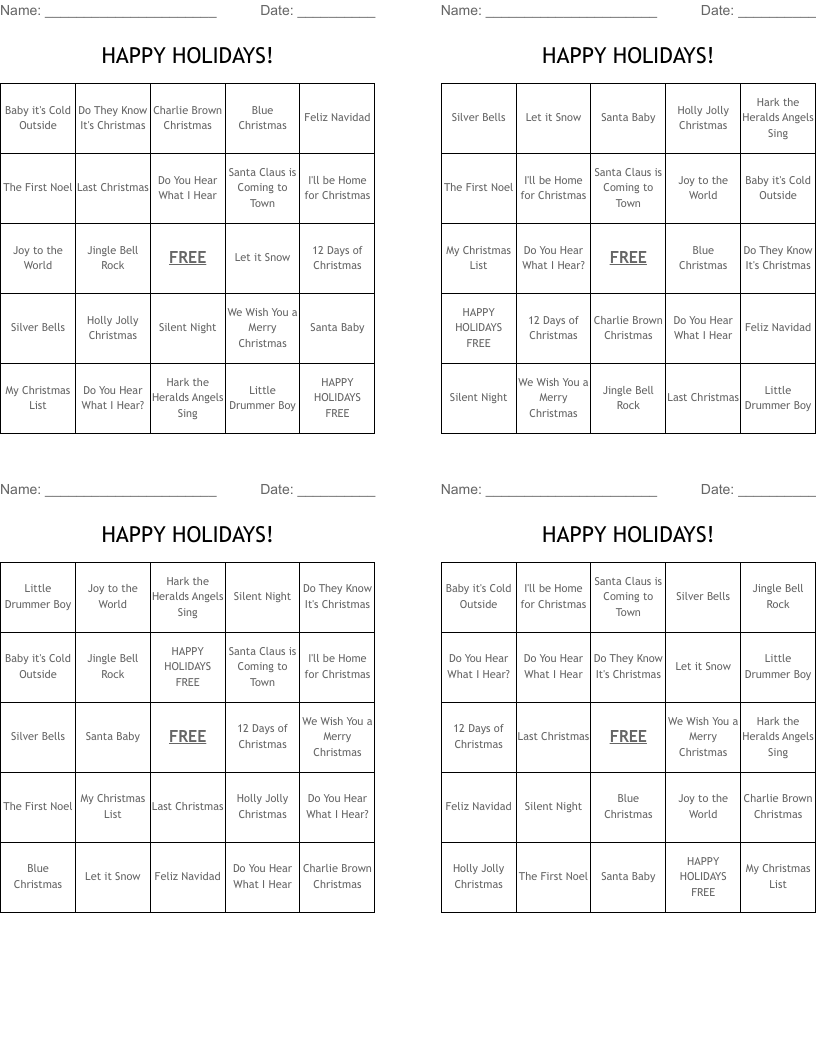 Name: ______________________ Date: __________

HAPPY HOLIDAYS!

| Baby it's Cold Outside | Do They Know It's Christmas | Charlie Brown Christmas | Blue Christmas | Feliz Navidad |
|---|---|---|---|---|
| The First Noel | Last Christmas | Do You Hear What I Hear | Santa Claus is Coming to Town | I'll be Home for Christmas |
| Joy to the World | Jingle Bell Rock | FREE | Let it Snow | 12 Days of Christmas |
| Silver Bells | Holly Jolly Christmas | Silent Night | We Wish You a Merry Christmas | Santa Baby |
| My Christmas List | Do You Hear What I Hear? | Hark the Heralds Angels Sing | Little Drummer Boy | HAPPY HOLIDAYS FREE |

Name: ______________________ Date: __________

HAPPY HOLIDAYS!

| Silver Bells | Let it Snow | Santa Baby | Holly Jolly Christmas | Hark the Heralds Angels Sing |
|---|---|---|---|---|
| The First Noel | I'll be Home for Christmas | Santa Claus is Coming to Town | Joy to the World | Baby it's Cold Outside |
| My Christmas List | Do You Hear What I Hear? | FREE | Blue Christmas | Do They Know It's Christmas |
| HAPPY HOLIDAYS FREE | 12 Days of Christmas | Charlie Brown Christmas | Do You Hear What I Hear | Feliz Navidad |
| Silent Night | We Wish You a Merry Christmas | Jingle Bell Rock | Last Christmas | Little Drummer Boy |

Name: ______________________ Date: __________

HAPPY HOLIDAYS!

| Little Drummer Boy | Joy to the World | Hark the Heralds Angels Sing | Silent Night | Do They Know It's Christmas |
|---|---|---|---|---|
| Baby it's Cold Outside | Jingle Bell Rock | HAPPY HOLIDAYS FREE | Santa Claus is Coming to Town | I'll be Home for Christmas |
| Silver Bells | Santa Baby | FREE | 12 Days of Christmas | We Wish You a Merry Christmas |
| The First Noel | My Christmas List | Last Christmas | Holly Jolly Christmas | Do You Hear What I Hear? |
| Blue Christmas | Let it Snow | Feliz Navidad | Do You Hear What I Hear | Charlie Brown Christmas |

Name: ______________________ Date: __________

HAPPY HOLIDAYS!

| Baby it's Cold Outside | I'll be Home for Christmas | Santa Claus is Coming to Town | Silver Bells | Jingle Bell Rock |
|---|---|---|---|---|
| Do You Hear What I Hear? | Do You Hear What I Hear | Do They Know It's Christmas | Let it Snow | Little Drummer Boy |
| 12 Days of Christmas | Last Christmas | FREE | We Wish You a Merry Christmas | Hark the Heralds Angels Sing |
| Feliz Navidad | Silent Night | Blue Christmas | Joy to the World | Charlie Brown Christmas |
| Holly Jolly Christmas | The First Noel | Santa Baby | HAPPY HOLIDAYS FREE | My Christmas List |